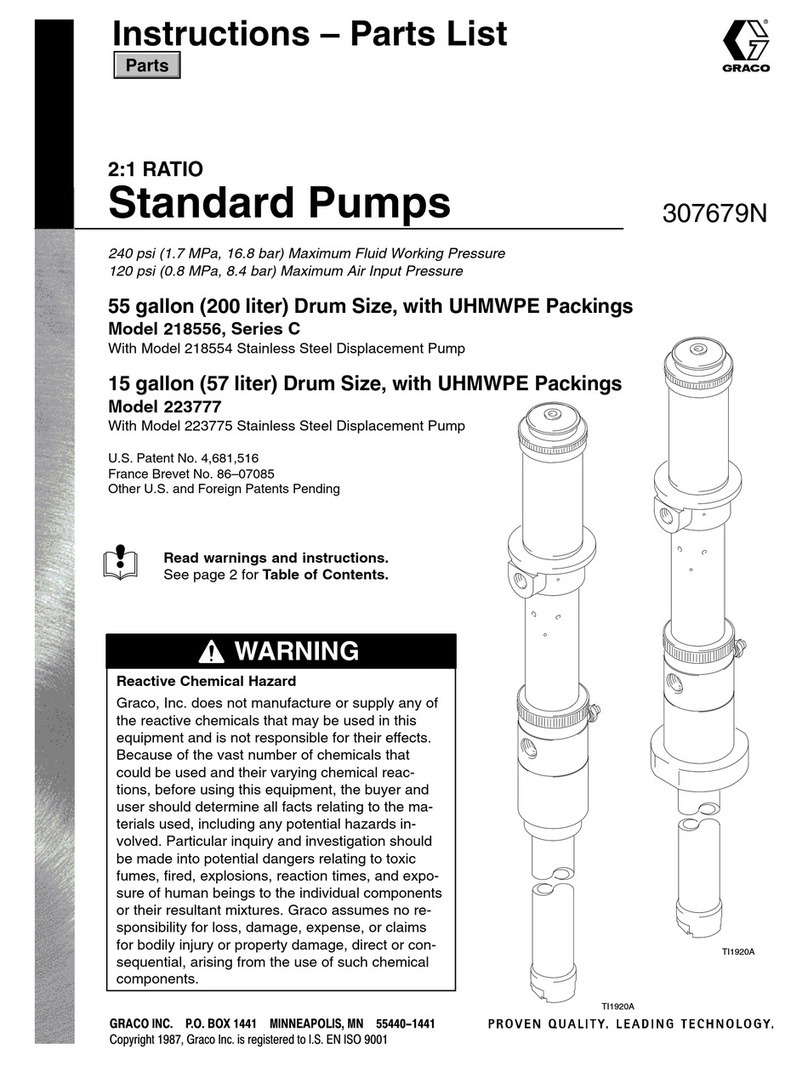 Instructions – Parts List

Parts

GRACO

2:1 RATIO

Standard Pumps

307679N

240 psi (1.7 MPa, 16.8 bar) Maximum Fluid Working Pressure
120 psi (0.8 MPa, 8.4 bar) Maximum Air Input Pressure

55 gallon (200 liter) Drum Size, with UHMWPE Packings

Model 218556, Series C

With Model 218554 Stainless Steel Displacement Pump

15 gallon (57 liter) Drum Size, with UHMWPE Packings

Model 223777

With Model 223775 Stainless Steel Displacement Pump

U.S. Patent No. 4,681,516
France Brevet No. 86–07085
Other U.S. and Foreign Patents Pending

Read warnings and instructions.
See page 2 for Table of Contents.

WARNING

Reactive Chemical Hazard

Graco, Inc. does not manufacture or supply any of the reactive chemicals that may be used in this equipment and is not responsible for their effects. Because of the vast number of chemicals that could be used and their varying chemical reactions, before using this equipment, the buyer and user should determine all facts relating to the materials used, including any potential hazards involved. Particular inquiry and investigation should be made into potential dangers relating to toxic fumes, fired, explosions, reaction times, and exposure of human beings to the individual components or their resultant mixtures. Graco assumes no responsibility for loss, damage, expense, or claims for bodily injury or property damage, direct or consequential, arising from the use of such chemical components.

TI1920A

TI1920A

GRACO INC. P.O. BOX 1441 MINNEAPOLIS, MN 55440–1441
Copyright 1987, Graco Inc. is registered to I.S. EN ISO 9001

PROVEN QUALITY. LEADING TECHNOLOGY.